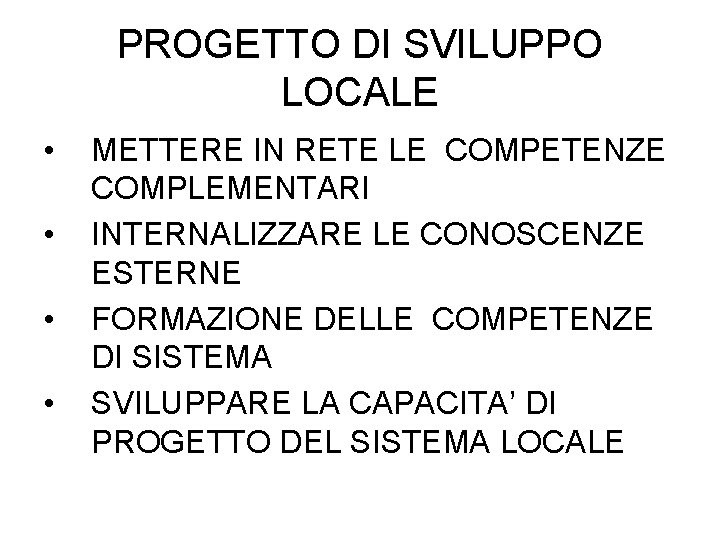 PROGETTO DI SVILUPPO LOCALE

• METTERE IN RETE LE COMPETENZE COMPLEMENTARI
• INTERNALIZZARE LE CONOSCENZE ESTERNE
• FORMAZIONE DELLE COMPETENZE DI SISTEMA
• SVILUPPARE LA CAPACITA' DI PROGETTO DEL SISTEMA LOCALE